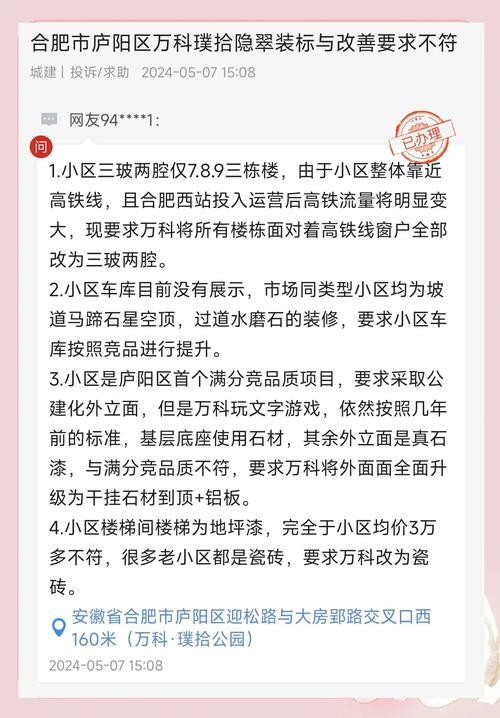 合肥市庐阳区万科璞拾隐翠装标与改善要求不符

城建 | 投诉/求助 2024-05-07 15:08

网友94****1:

已办理

问

1.小区三玻两腔仅7.8.9三栋楼，由于小区整体靠近高铁线，且合肥西站投入运营后高铁流量将明显变大，现要求万科将所有楼栋面对着高铁线窗户全部改为三玻两腔。
2.小区车库目前没有展示，市场同类型小区均为坡道马蹄石星空顶，过道水磨石的装修，要求小区车库按照竞品进行提升。
3.小区是庐阳区首个满分竞品质项目，要求采取公建化外立面，但是万科玩文字游戏，依然按照几年前的标准，基层底座使用石材，其余外立面是真石漆，与满分竞品质不符，要求万科将外面面全面升级为干挂石材到顶+铝板。
4.小区楼梯间楼梯为地坪漆，完全于小区均价3万多不符，很多老小区都是瓷砖，要求万科改为瓷砖。

安徽省合肥市庐阳区迎松路与大房郢路交叉口西160米（万科·璞拾公园）

2024-05-07 15:08